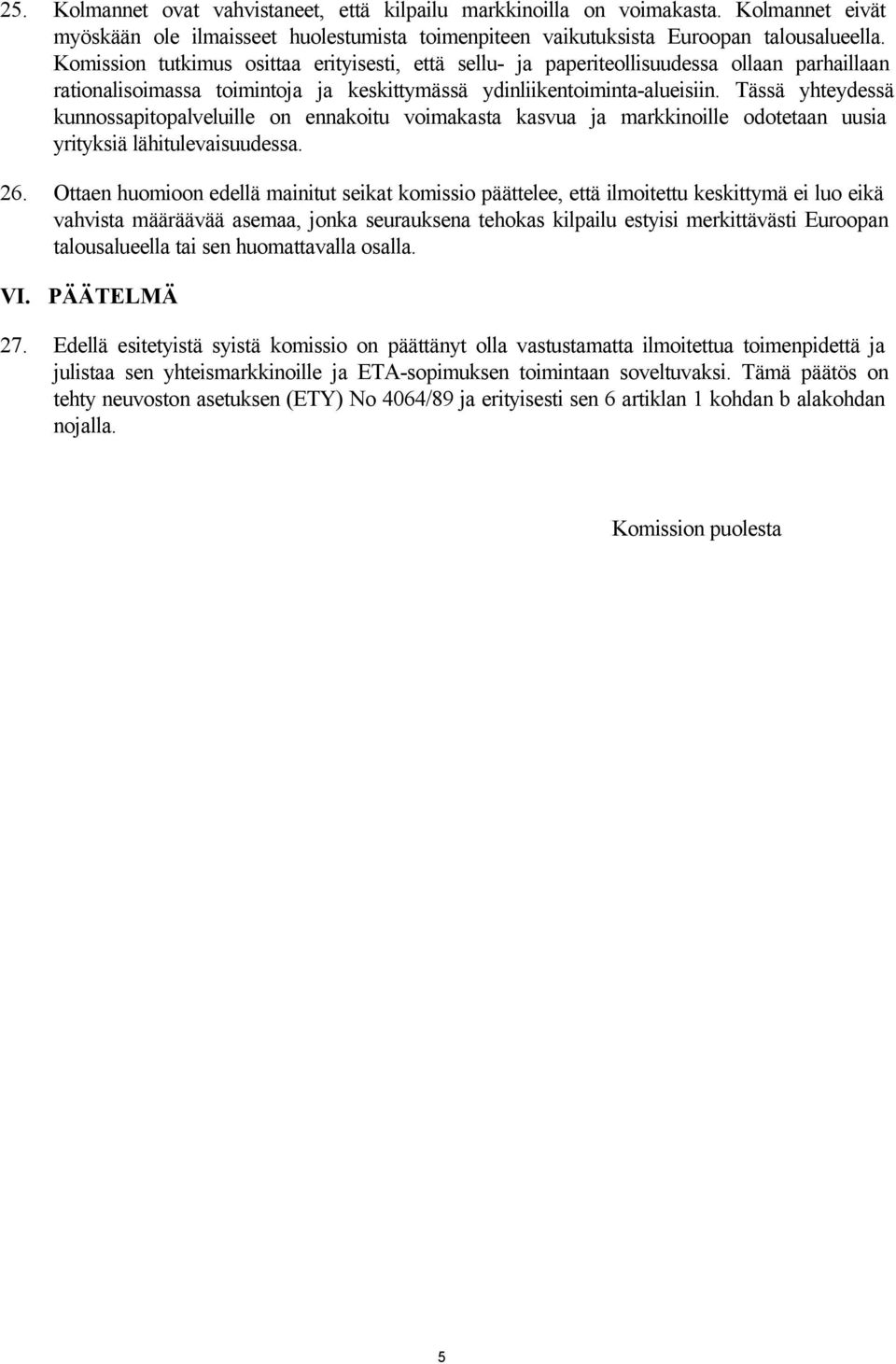 25. Kolmannet ovat vahvistaneet, että kilpailu markkinoilla on voimakasta. Kolmannet eivät myöskään ole ilmaisseet huolestumista toimenpiteen vaikutuksista Euroopan talousalueella. Komission tutkimus osittaa erityisesti, että sellu- ja paperiteollisuudessa ollaan parhaillaan rationalisoimassa toimintoja ja keskittymässä ydinliikentoiminta-alueisiin. Tässä yhteydessä kunnossapitopalveluille on ennakoitu voimakasta kasvua ja markkinoille odotetaan uusia yrityksiä lähitulevaisuudessa.

26. Ottaen huomioon edellä mainitut seikat komissio päättelee, että ilmoitettu keskittymä ei luo eikä vahvista määräävää asemaa, jonka seurauksena tehokas kilpailu estyisi merkittävästi Euroopan talousalueella tai sen huomattavalla osalla.

VI. PÄÄTELMÄ

27. Edellä esitetyistä syistä komissio on päättänyt olla vastustamatta ilmoitettua toimenpidettä ja julistaa sen yhteismarkkinoille ja ETA-sopimuksen toimintaan soveltuvaksi. Tämä päätös on tehty neuvoston asetuksen (ETY) No 4064/89 ja erityisesti sen 6 artiklan 1 kohdan b alakohdan nojalla.

Komission puolesta

5